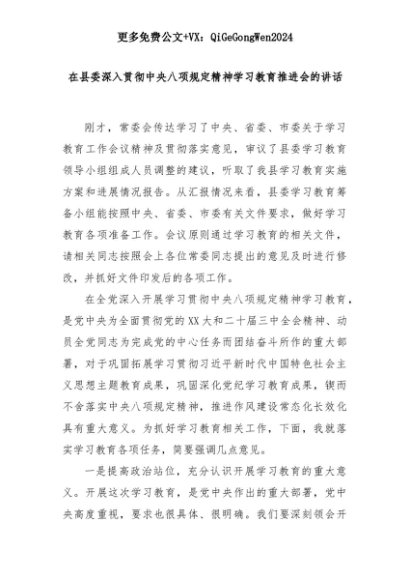 更多免费公文+VX：QiGeGongWen2024

在县委深入贯彻中央八项规定精神学习教育推进会的讲话

刚才，常委会传达学习了中央、省委、市委关于学习教育工作会议精神及贯彻落实意见，审议了县委学习教育领导小组组成人员调整的建议，听取了我县学习教育实施方案和进展情况报告。从汇报情况来看，县委学习教育筹备小组能按照中央、省委、市委有关文件要求，做好学习教育各项准备工作。会议原则通过学习教育的相关文件，请相关同志按照会上各位常委同志提出的意见及时进行修改，并抓好文件印发后的各项工作。

在全党深入开展学习贯彻中央八项规定精神学习教育，是党中央为全面贯彻党的XX大和二十届三中全会精神、动员全党同志为完成党的中心任务而团结奋斗所作的重大部署，对于巩固拓展学习贯彻习近平新时代中国特色社会主义思想主题教育成果，巩固深化党纪学习教育成果，锲而不舍落实中央八项规定精神，推进作风建设常态化长效化具有重大意义。为抓好学习教育相关工作，下面，我就落实学习教育各项任务，简要强调几点意见。

一是提高政治站位，充分认识开展学习教育的重大意义。开展这次学习教育，是党中央作出的重大部署，党中央高度重视，要求也很具体、很明确。我们要深刻领会开